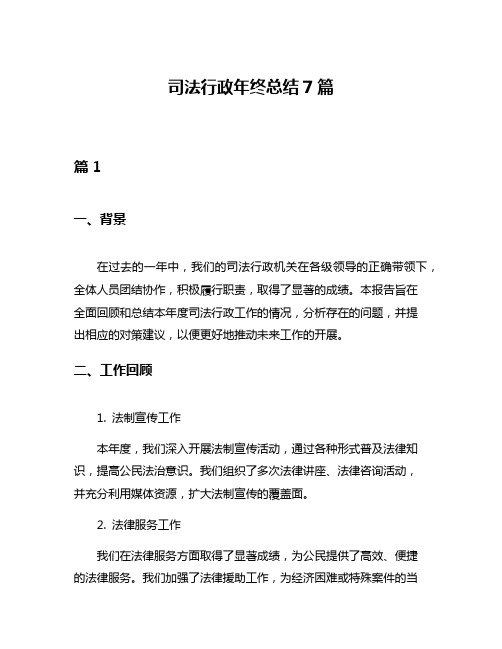 司法行政年终总结7篇

篇1

一、背景

在过去的一年中，我们的司法行政机关在各级领导的正确带领下，全体人员团结协作，积极履行职责，取得了显著的成绩。本报告旨在全面回顾和总结本年度司法行政工作的情况，分析存在的问题，并提出相应的对策建议，以便更好地推动未来工作的开展。

二、工作回顾

1. 法制宣传工作

本年度，我们深入开展法制宣传活动，通过各种形式普及法律知识，提高公民法治意识。我们组织了多次法律讲座、法律咨询活动，并充分利用媒体资源，扩大法制宣传的覆盖面。

2. 法律服务工作

我们在法律服务方面取得了显著成绩，为公民提供了高效、便捷的法律服务。我们加强了法律援助工作，为经济困难或特殊案件的当